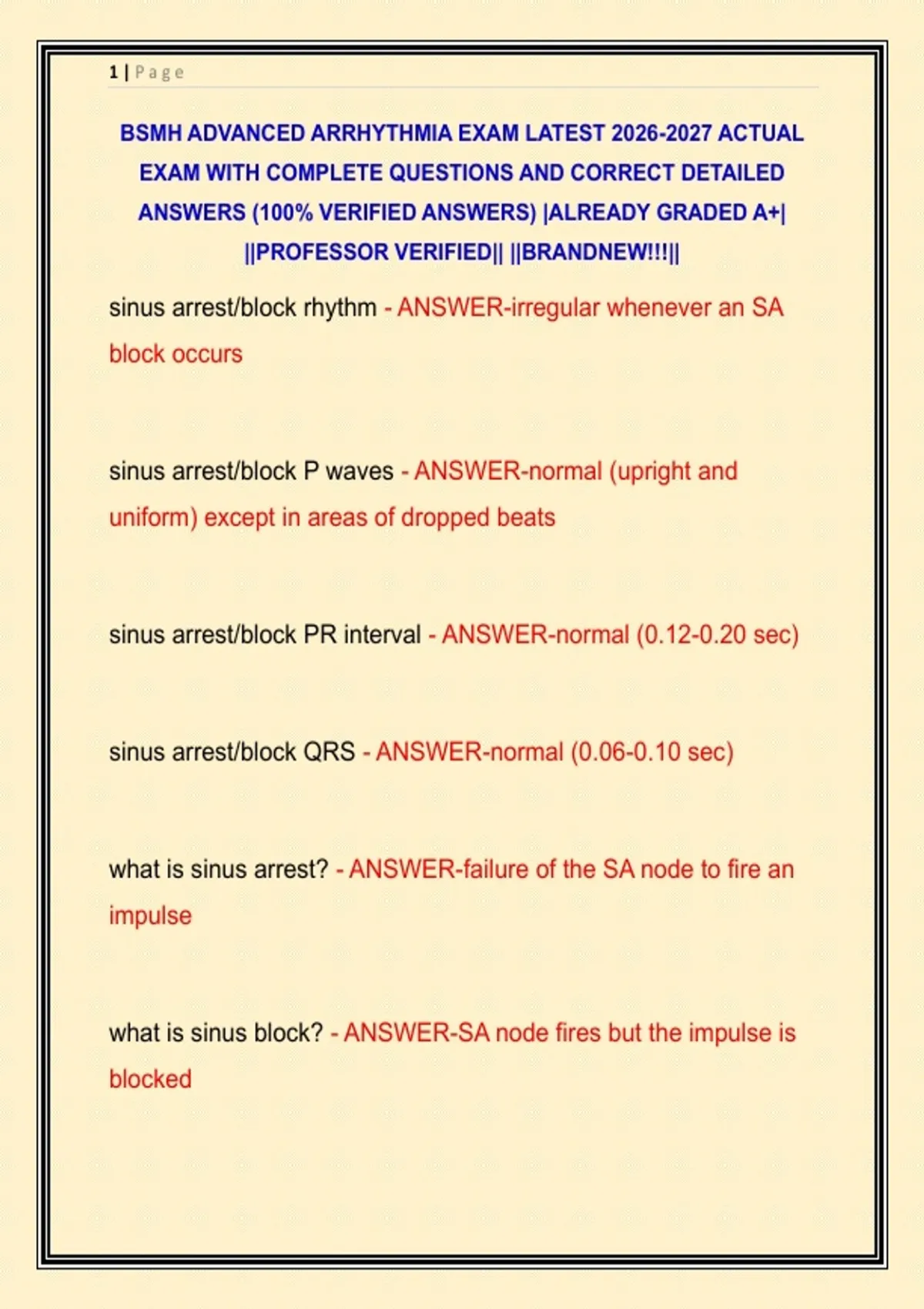 1 | Page

BSMH ADVANCED ARRHYTHMIA EXAM LATEST 2026-2027 ACTUAL EXAM WITH COMPLETE QUESTIONS AND CORRECT DETAILED ANSWERS (100% VERIFIED ANSWERS) |ALREADY GRADED A+| ||PROFESSOR VERIFIED|| ||BRANDNEW!!!||

sinus arrest/block rhythm - ANSWER-irregular whenever an SA block occurs

sinus arrest/block P waves - ANSWER-normal (upright and uniform) except in areas of dropped beats

sinus arrest/block PR interval - ANSWER-normal (0.12-0.20 sec)

sinus arrest/block QRS - ANSWER-normal (0.06-0.10 sec)

what is sinus arrest? - ANSWER-failure of the SA node to fire an impulse

what is sinus block? - ANSWER-SA node fires but the impulse is blocked